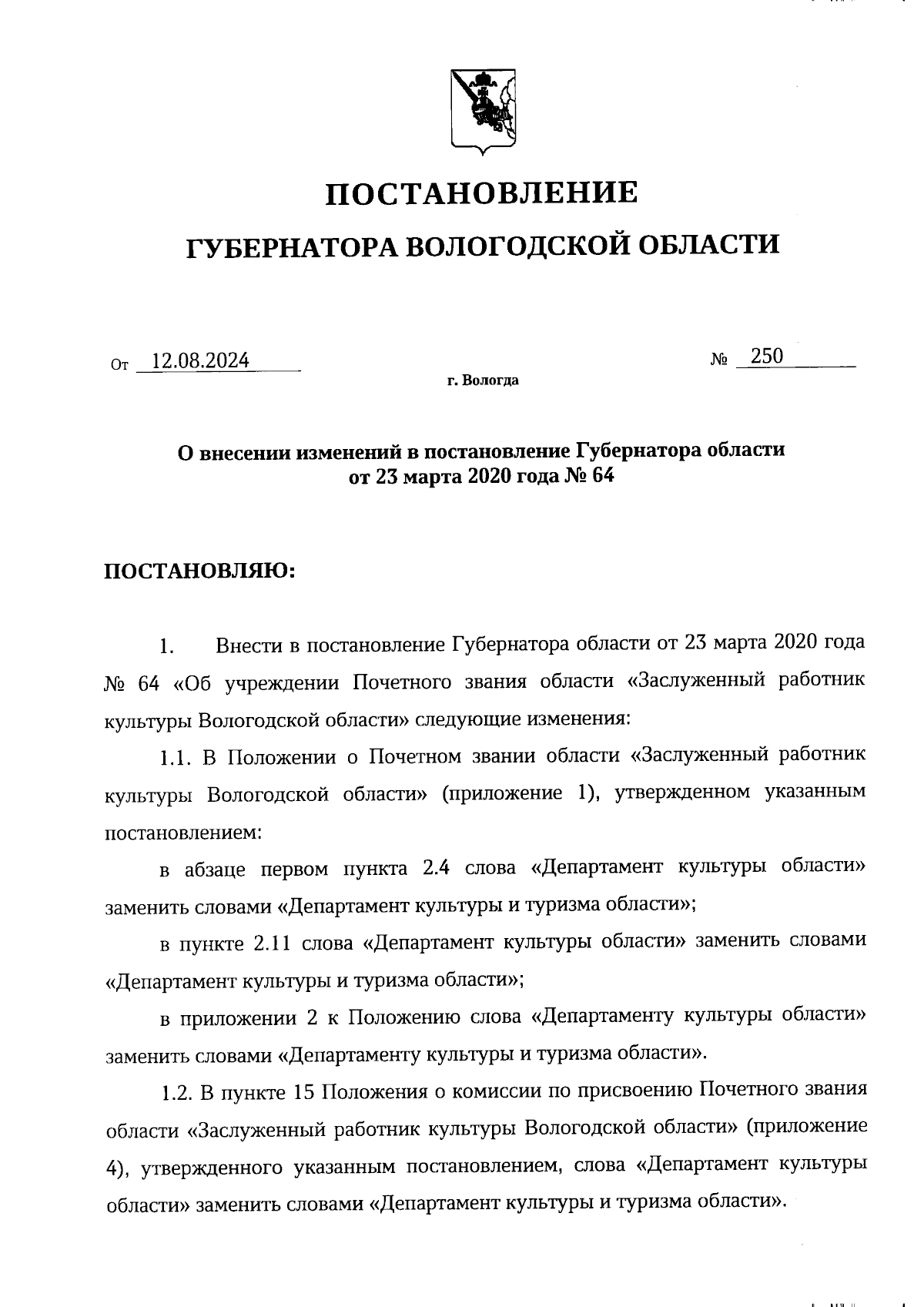 ПОСТАНОВЛЕНИЕ

ГУБЕРНАТОРА ВОЛОГОДСКОЙ ОБЛАСТИ

От 12.08.2024 № 250

г. Вологда

О внесении изменений в постановление Губернатора области от 23 марта 2020 года № 64

ПОСТАНОВЛЯЮ:

1. Внести в постановление Губернатора области от 23 марта 2020 года № 64 «Об учреждении Почетного звания области «Заслуженный работник культуры Вологодской области» следующие изменения:

1.1. В Положении о Почетном звании области «Заслуженный работник культуры Вологодской области» (приложение 1), утвержденном указанным постановлением:

в абзаце первом пункта 2.4 слова «Департамент культуры области» заменить словами «Департамент культуры и туризма области»;

в пункте 2.11 слова «Департамент культуры области» заменить словами «Департамент культуры и туризма области»;

в приложении 2 к Положению слова «Департаменту культуры области» заменить словами «Департаменту культуры и туризма области».

1.2. В пункте 15 Положения о комиссии по присвоению Почетного звания области «Заслуженный работник культуры Вологодской области» (приложение 4), утвержденного указанным постановлением, слова «Департамент культуры области» заменить словами «Департамент культуры и туризма области».